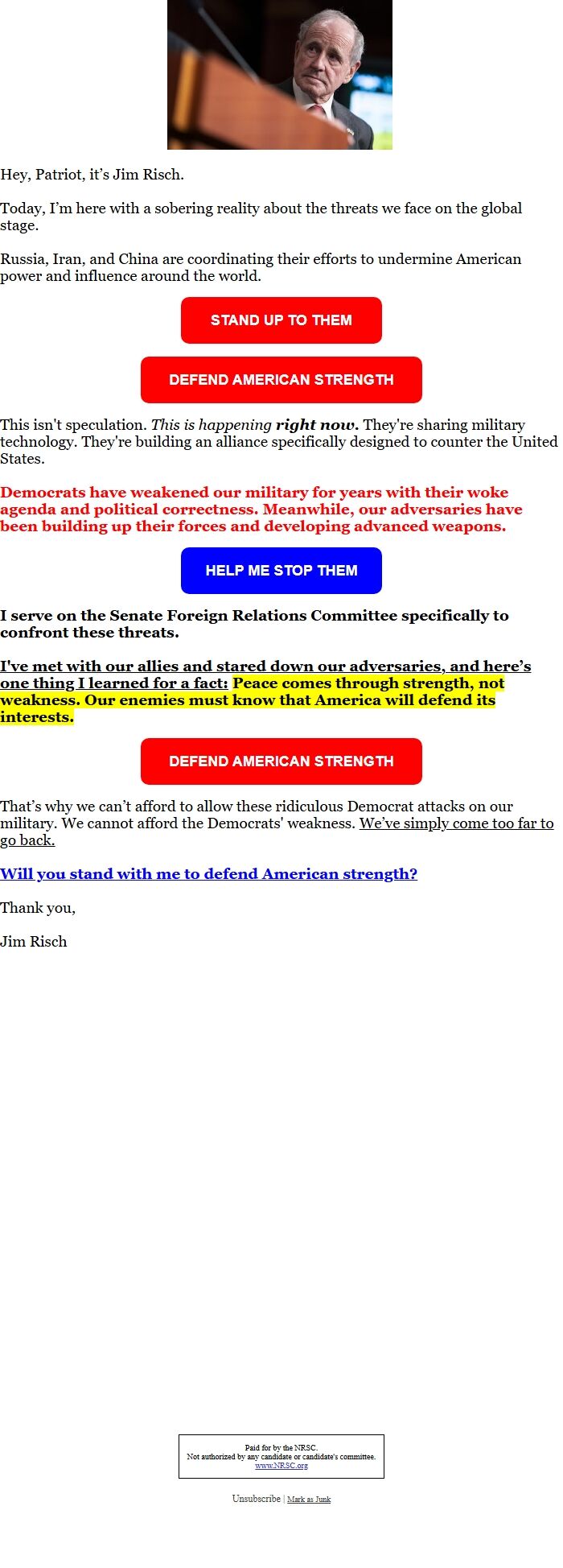 Hey, Patriot, it's Jim Risch.

Today, I'm here with a sobering reality about the threats we face on the global stage.

Russia, Iran, and China are coordinating their efforts to undermine American power and influence around the world.

STAND UP TO THEM

DEFEND AMERICAN STRENGTH

This isn't speculation. This is happening right now. They're sharing military technology. They're building an alliance specifically designed to counter the United States.

Democrats have weakened our military for years with their woke agenda and political correctness. Meanwhile, our adversaries have been building up their forces and developing advanced weapons.

HELP ME STOP THEM

I serve on the Senate Foreign Relations Committee specifically to confront these threats.

I've met with our allies and stared down our adversaries, and here's one thing I learned for a fact: Peace comes through strength, not weakness. Our enemies must know that America will defend its interests.

DEFEND AMERICAN STRENGTH

That's why we can't afford to allow these ridiculous Democrat attacks on our military. We cannot afford the Democrats' weakness. We've simply come too far to go back.

Will you stand with me to defend American strength?

Thank you,

Jim Risch

Paid for by the NRSC.
Not authorized by any candidate or candidate's committee.
www.NRSC.org

Unsubscribe | Mark as Junk